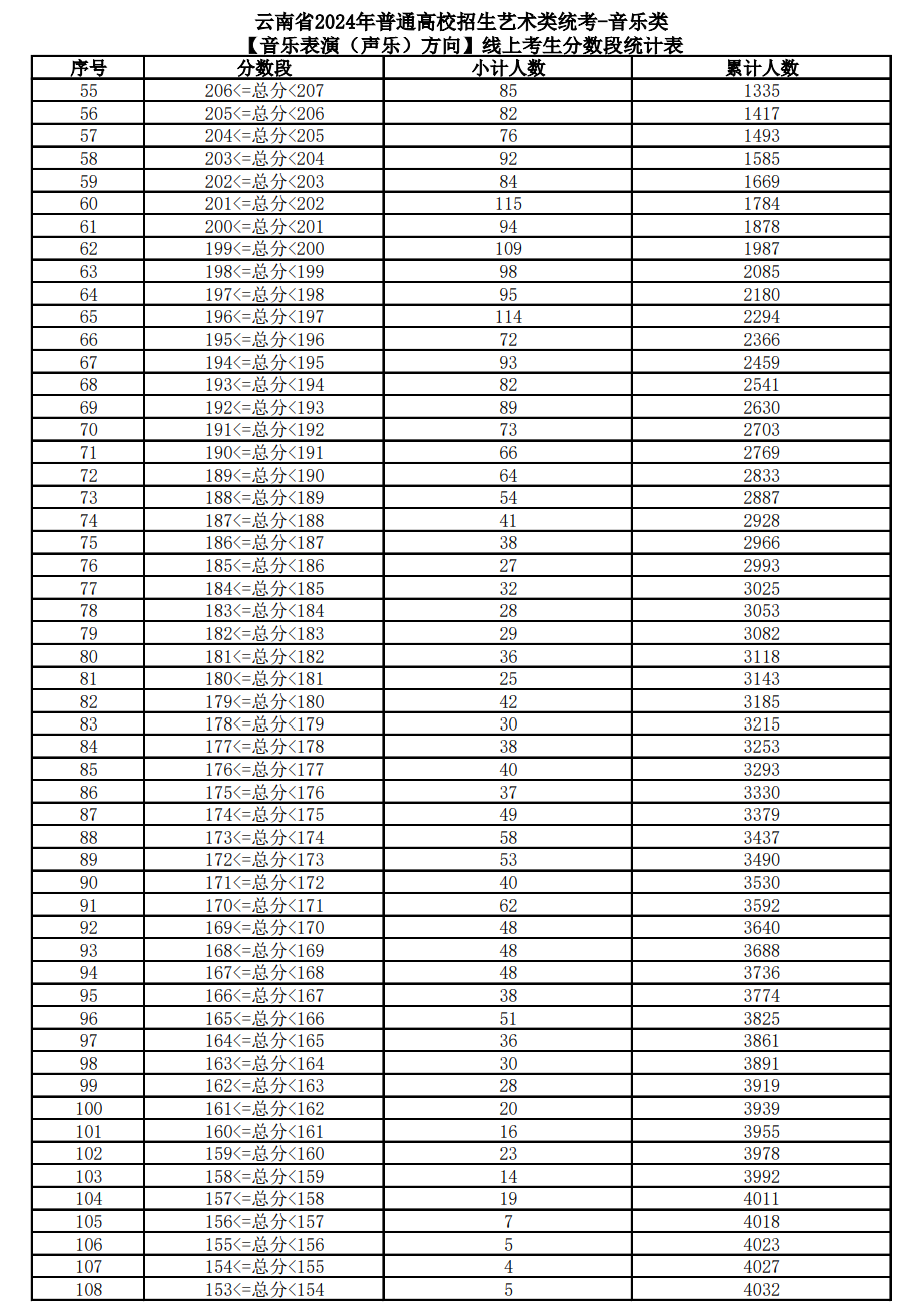 云南省2024年普通高校招生艺术类统考-音乐类
【音乐表演（声乐）方向】线上考生分数段统计表

| 序号 | 分数段 | 小计人数 | 累计人数 |
|---|---|---|---|
| 55 | 206<=总分<207 | 85 | 1335 |
| 56 | 205<=总分<206 | 82 | 1417 |
| 57 | 204<=总分<205 | 76 | 1493 |
| 58 | 203<=总分<204 | 92 | 1585 |
| 59 | 202<=总分<203 | 84 | 1669 |
| 60 | 201<=总分<202 | 115 | 1784 |
| 61 | 200<=总分<201 | 94 | 1878 |
| 62 | 199<=总分<200 | 109 | 1987 |
| 63 | 198<=总分<199 | 98 | 2085 |
| 64 | 197<=总分<198 | 95 | 2180 |
| 65 | 196<=总分<197 | 114 | 2294 |
| 66 | 195<=总分<196 | 72 | 2366 |
| 67 | 194<=总分<195 | 93 | 2459 |
| 68 | 193<=总分<194 | 82 | 2541 |
| 69 | 192<=总分<193 | 89 | 2630 |
| 70 | 191<=总分<192 | 73 | 2703 |
| 71 | 190<=总分<191 | 66 | 2769 |
| 72 | 189<=总分<190 | 64 | 2833 |
| 73 | 188<=总分<189 | 54 | 2887 |
| 74 | 187<=总分<188 | 41 | 2928 |
| 75 | 186<=总分<187 | 38 | 2966 |
| 76 | 185<=总分<186 | 27 | 2993 |
| 77 | 184<=总分<185 | 32 | 3025 |
| 78 | 183<=总分<184 | 28 | 3053 |
| 79 | 182<=总分<183 | 29 | 3082 |
| 80 | 181<=总分<182 | 36 | 3118 |
| 81 | 180<=总分<181 | 25 | 3143 |
| 82 | 179<=总分<180 | 42 | 3185 |
| 83 | 178<=总分<179 | 30 | 3215 |
| 84 | 177<=总分<178 | 38 | 3253 |
| 85 | 176<=总分<177 | 40 | 3293 |
| 86 | 175<=总分<176 | 37 | 3330 |
| 87 | 174<=总分<175 | 49 | 3379 |
| 88 | 173<=总分<174 | 58 | 3437 |
| 89 | 172<=总分<173 | 53 | 3490 |
| 90 | 171<=总分<172 | 40 | 3530 |
| 91 | 170<=总分<171 | 62 | 3592 |
| 92 | 169<=总分<170 | 48 | 3640 |
| 93 | 168<=总分<169 | 48 | 3688 |
| 94 | 167<=总分<168 | 48 | 3736 |
| 95 | 166<=总分<167 | 38 | 3774 |
| 96 | 165<=总分<166 | 51 | 3825 |
| 97 | 164<=总分<165 | 36 | 3861 |
| 98 | 163<=总分<164 | 30 | 3891 |
| 99 | 162<=总分<163 | 28 | 3919 |
| 100 | 161<=总分<162 | 20 | 3939 |
| 101 | 160<=总分<161 | 16 | 3955 |
| 102 | 159<=总分<160 | 23 | 3978 |
| 103 | 158<=总分<159 | 14 | 3992 |
| 104 | 157<=总分<158 | 19 | 4011 |
| 105 | 156<=总分<157 | 7 | 4018 |
| 106 | 155<=总分<156 | 5 | 4023 |
| 107 | 154<=总分<155 | 4 | 4027 |
| 108 | 153<=总分<154 | 5 | 4032 |